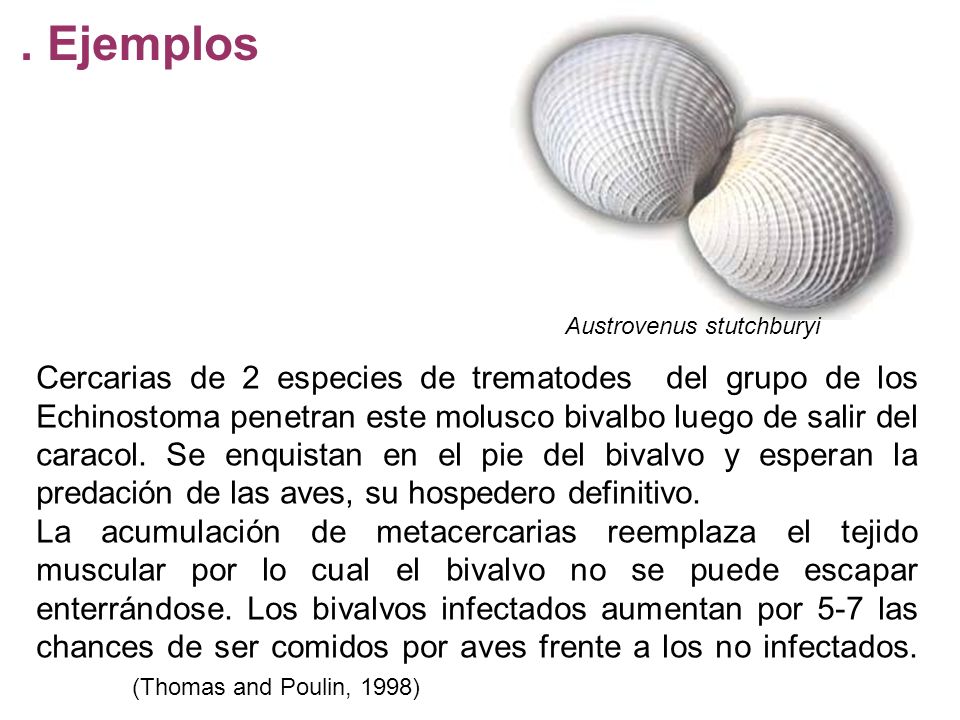 . Ejemplos

Austrovenus stutchburyi

Cercarias de 2 especies de trematodes del grupo de los Echinostoma penetran este molusco bivalbo luego de salir del caracol. Se enquistan en el pie del bivalvo y esperan la predación de las aves, su hospedero definitivo.
La acumulación de metacercarias reemplaza el tejido muscular por lo cual el bivalvo no se puede escapar enterrándose. Los bivalvos infectados aumentan por 5-7 las chances de ser comidos por aves frente a los no infectados.

(Thomas and Poulin, 1998)